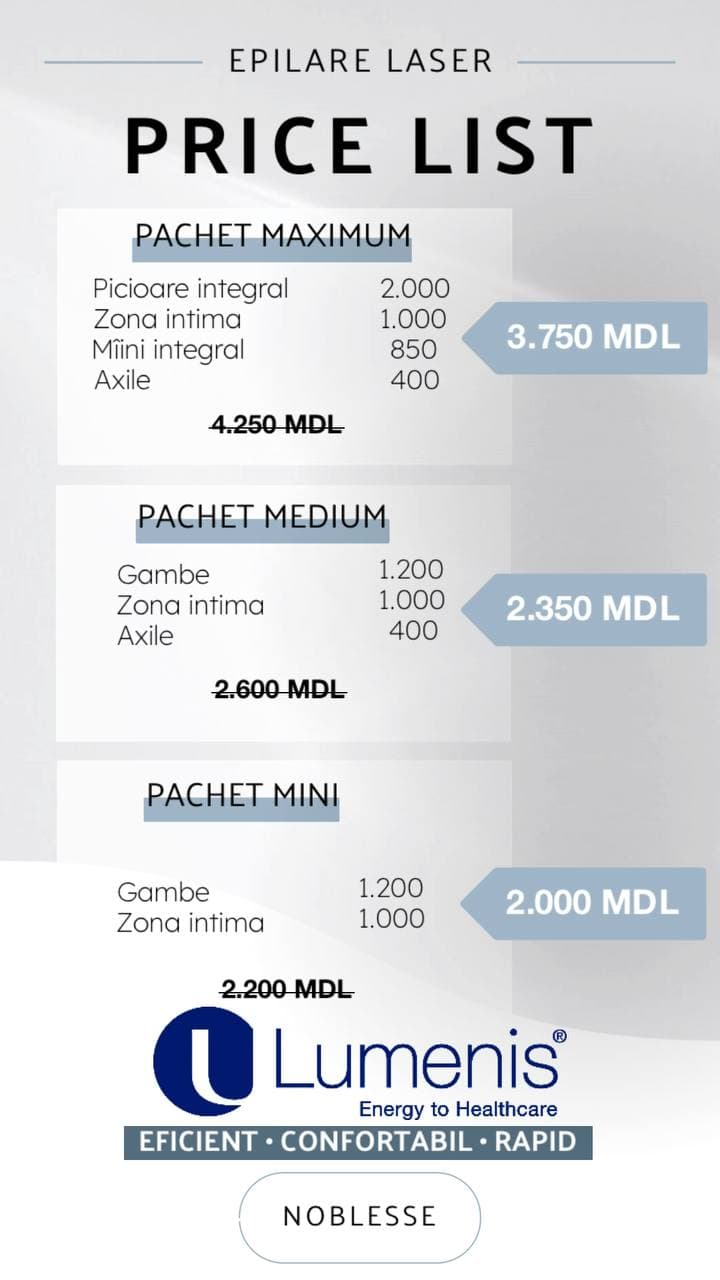 EPILARE LASER

PRICE LIST

PACHET MAXIMUM

Picioare integral 2.000
Zona intima 1.000
Mîini integral 850
Axile 400

4.250 MDL

3.750 MDL

PACHET MEDIUM

Gambe 1.200
Zona intima 1.000
Axile 400

2.600 MDL

2.350 MDL

PACHET MINI

Gambe 1.200
Zona intima 1.000

2.200 MDL

2.000 MDL

Lumenis®
Energy to Healthcare

EFICIENT • CONFORTABIL • RAPID

NOBLESSE